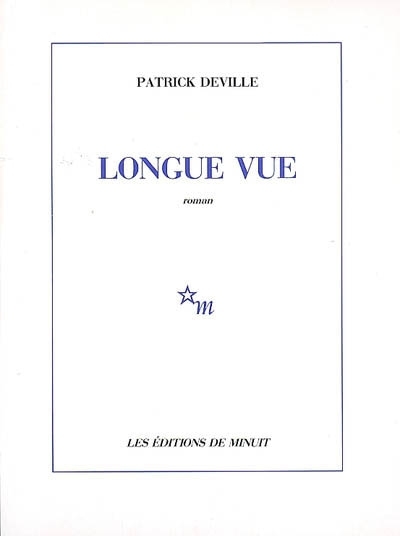 PATRICK DEVILLE

LONGUE VUE

roman

m

LES ÉDITIONS DE MINUIT